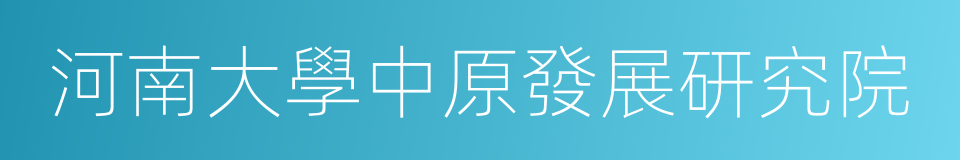 河南大學中原發展研究院